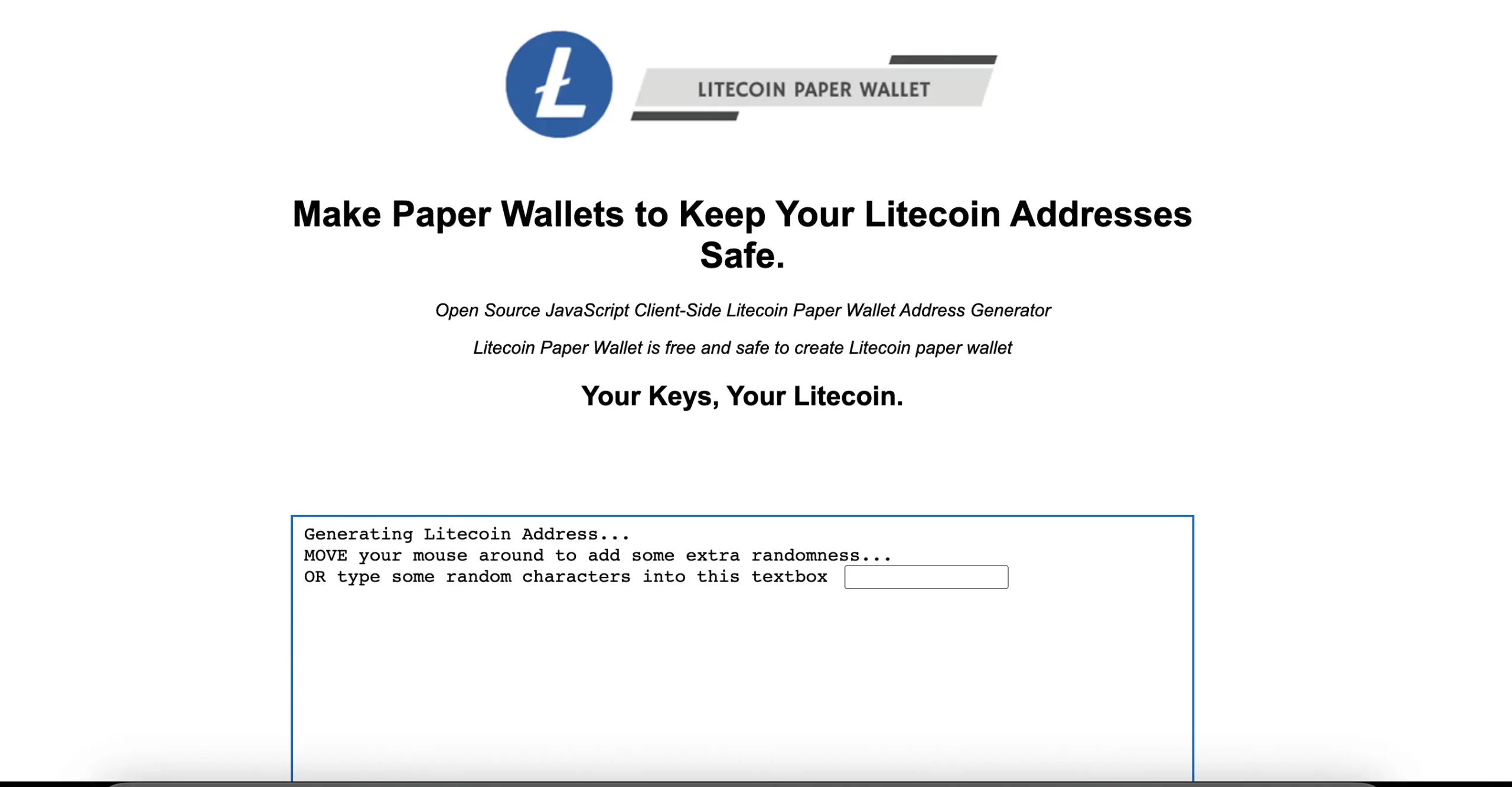 Ł

LITECOIN PAPER WALLET

Make Paper Wallets to Keep Your Litecoin Addresses Safe.

Open Source JavaScript Client-Side Litecoin Paper Wallet Address Generator

Litecoin Paper Wallet is free and safe to create Litecoin paper wallet

Your Keys, Your Litecoin.

Generating Litecoin Address...
MOVE your mouse around to add some extra randomness...
OR type some random characters into this textbox